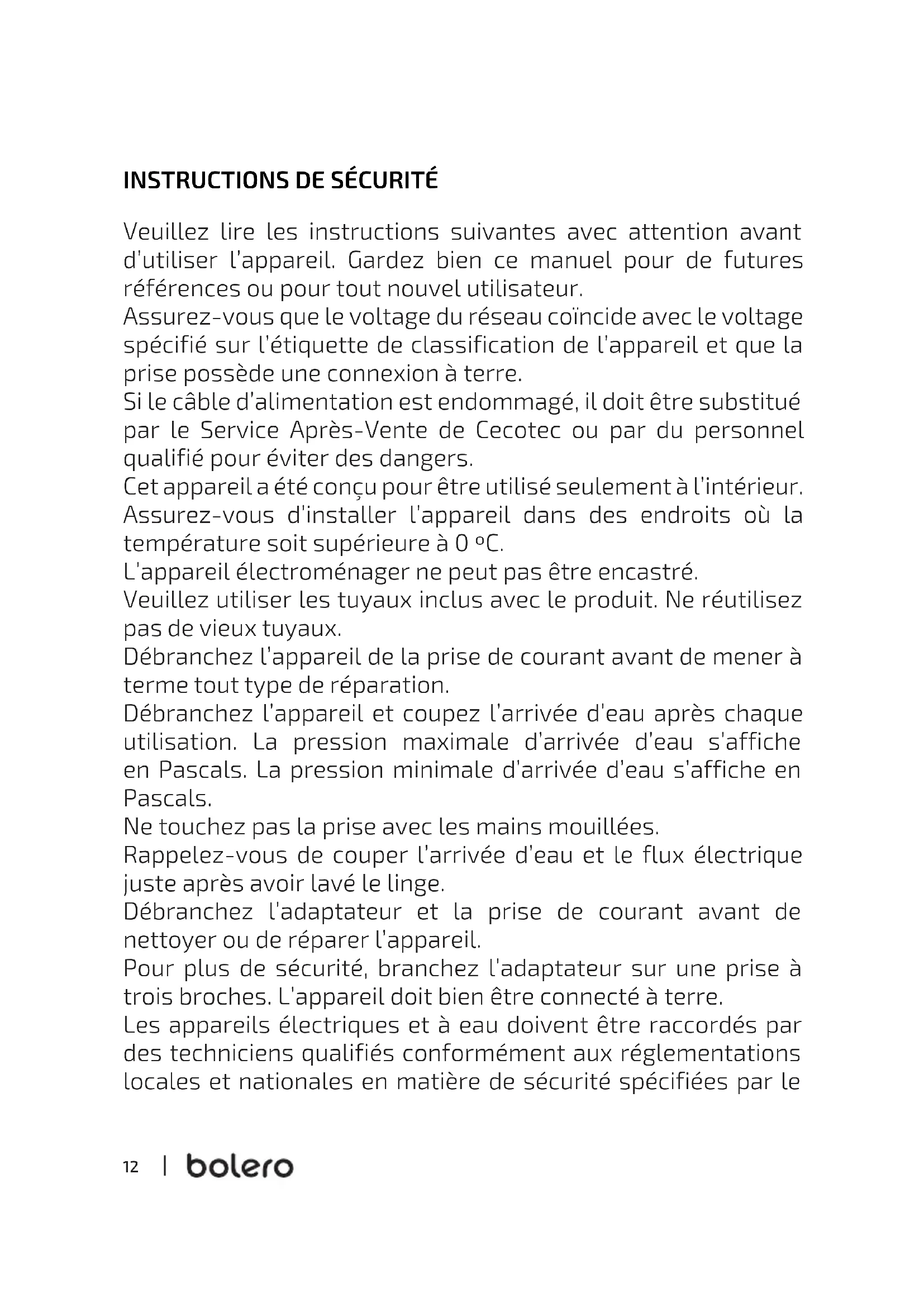 INSTRUCTIONS DE SÉCURITÉ

Veuillez lire les instructions suivantes avec attention avant d'utiliser l'appareil. Gardez bien ce manuel pour de futures références ou pour tout nouvel utilisateur.
Assurez-vous que le voltage du réseau coïncide avec le voltage spécifié sur l'étiquette de classification de l'appareil et que la prise possède une connexion à terre.
Si le câble d'alimentation est endommagé, il doit être substitué par le Service Après-Vente de Cecotec ou par du personnel qualifié pour éviter des dangers.
Cet appareil a été conçu pour être utilisé seulement à l'intérieur.
Assurez-vous d'installer l'appareil dans des endroits où la température soit supérieure à 0 ºC.
L'appareil électroménager ne peut pas être encastré.
Veuillez utiliser les tuyaux inclus avec le produit. Ne réutilisez pas de vieux tuyaux.
Débranchez l'appareil de la prise de courant avant de mener à terme tout type de réparation.
Débranchez l'appareil et coupez l'arrivée d'eau après chaque utilisation. La pression maximale d'arrivée d'eau s'affiche en Pascals. La pression minimale d'arrivée d'eau s'affiche en Pascals.
Ne touchez pas la prise avec les mains mouillées.
Rappelez-vous de couper l'arrivée d'eau et le flux électrique juste après avoir lavé le linge.
Débranchez l'adaptateur et la prise de courant avant de nettoyer ou de réparer l'appareil.
Pour plus de sécurité, branchez l'adaptateur sur une prise à trois broches. L'appareil doit bien être connecté à terre.
Les appareils électriques et à eau doivent être raccordés par des techniciens qualifiés conformément aux réglementations locales et nationales en matière de sécurité spécifiées par le

12 | bolero